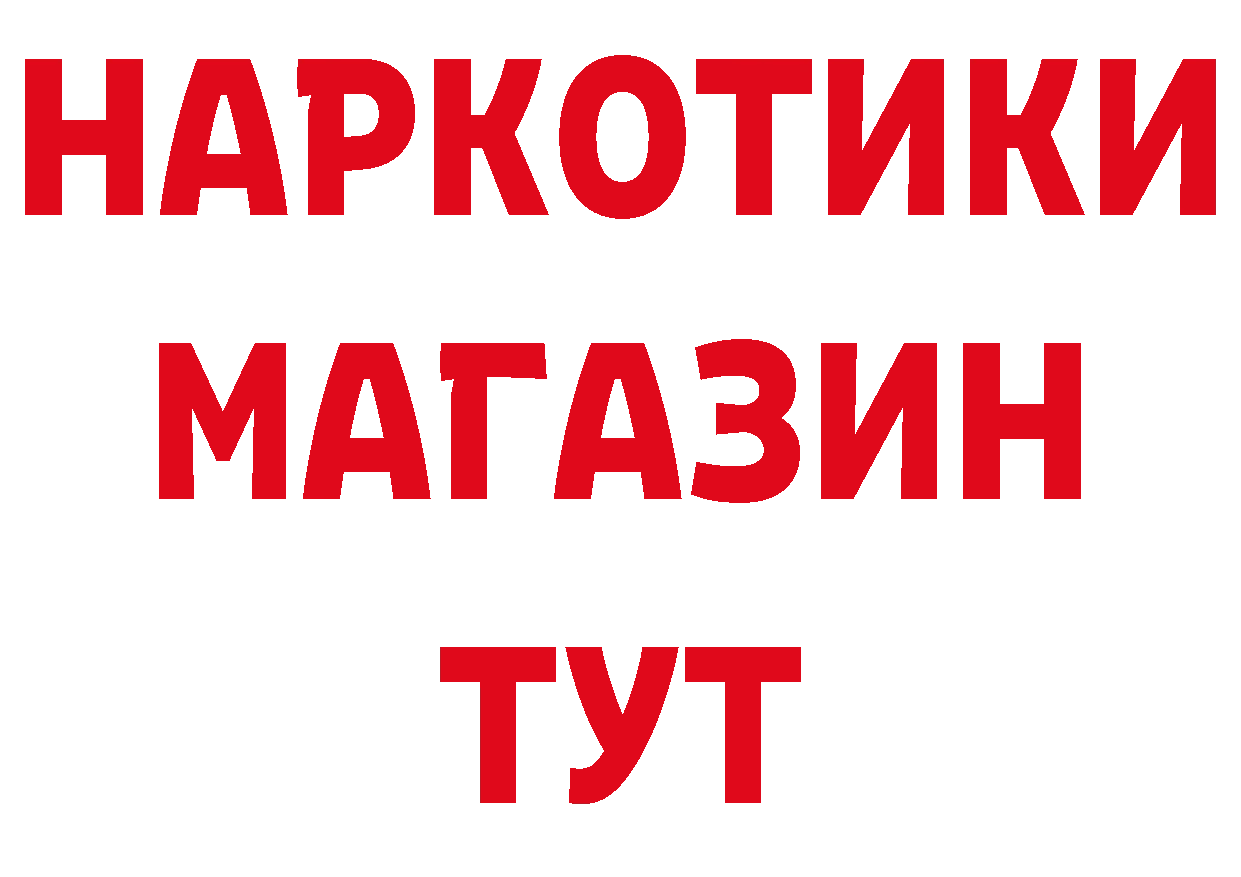 НАРКОТИКИ
МАГАЗИН
ТУТ